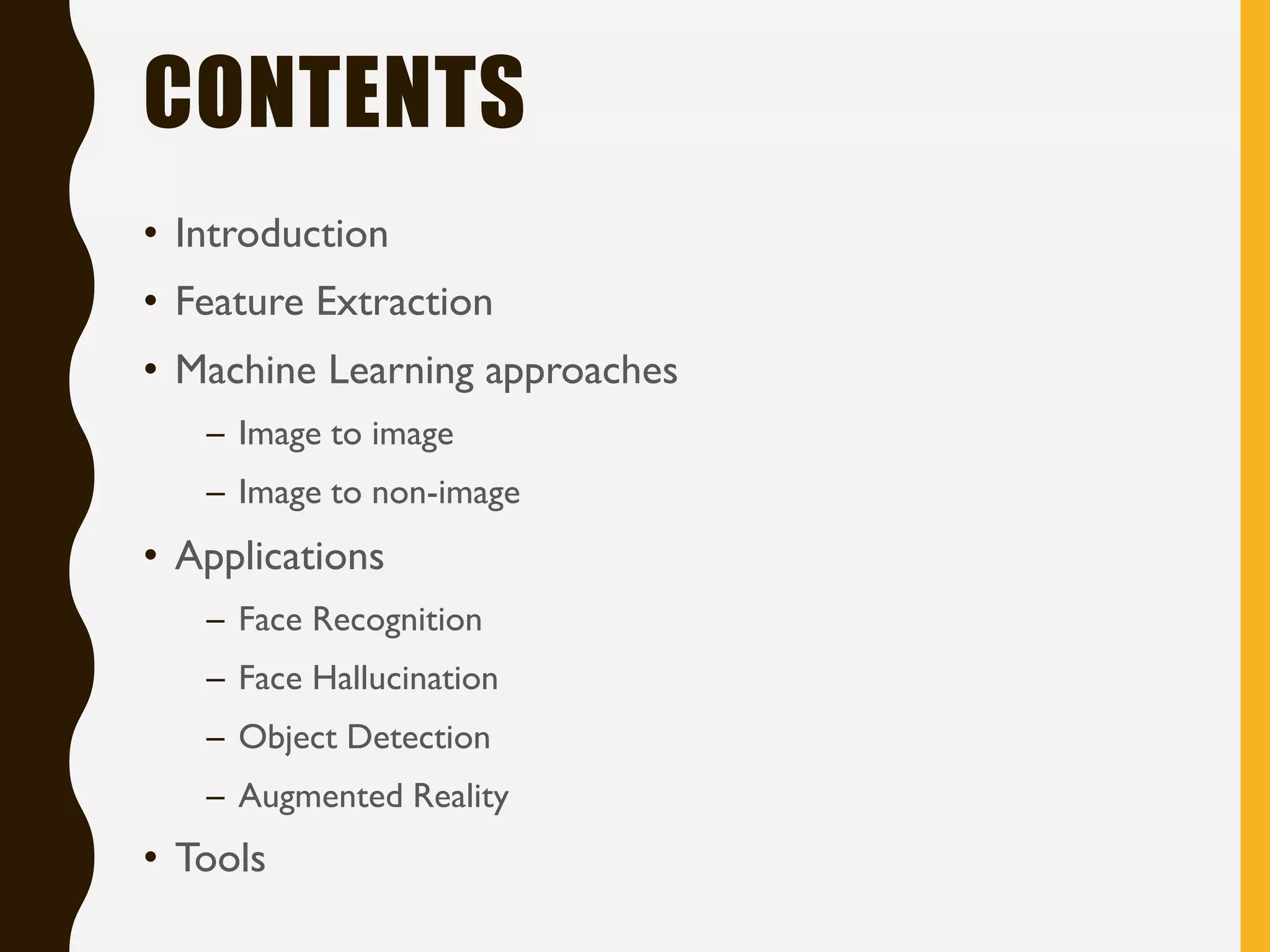 CONTENTS

• Introduction
• Feature Extraction
• Machine Learning approaches
  – Image to image
  – Image to non-image
• Applications
  – Face Recognition
  – Face Hallucination
  – Object Detection
  – Augmented Reality
• Tools